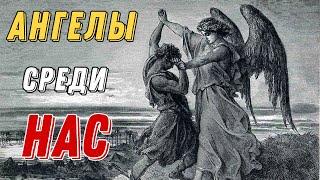 АНГЕЛЫ

СРЕДИ

НАС